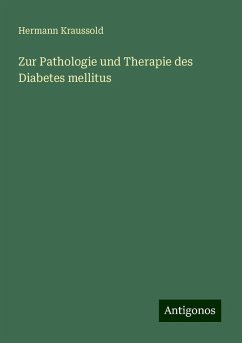 Hermann Kraussold

Zur Pathologie und Therapie des Diabetes mellitus

Antigonos